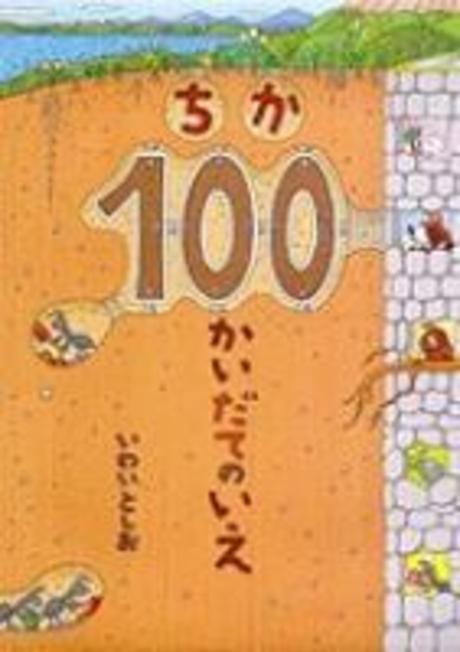 ちか
100
かいだてのいえ

いわいとしお